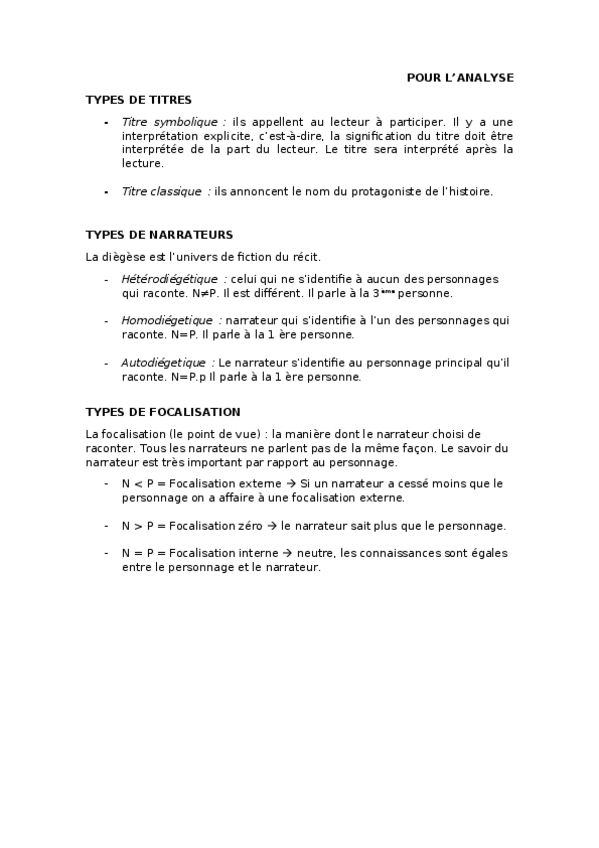 POUR L'ANALYSE

TYPES DE TITRES

- Titre symbolique : ils appellent au lecteur à participer. Il y a une interprétation explicite, c'est-à-dire, la signification du titre doit être interprétée de la part du lecteur. Le titre sera interprété après la lecture.

- Titre classique : ils annoncent le nom du protagoniste de l'histoire.

TYPES DE NARRATEURS

La diègèse est l'univers de fiction du récit.

- Hétérodiégétique : celui qui ne s'identifie à aucun des personnages qui raconte. N≠P. Il est différent. Il parle à la 3ème personne.

- Homodiégetique : narrateur qui s'identifie à l'un des personnages qui raconte. N=P. Il parle à la 1 ère personne.

- Autodiégetique : Le narrateur s'identifie au personnage principal qu'il raconte. N=P.p Il parle à la 1 ère personne.

TYPES DE FOCALISATION

La focalisation (le point de vue) : la manière dont le narrateur choisi de raconter. Tous les narrateurs ne parlent pas de la même façon. Le savoir du narrateur est très important par rapport au personnage.

- N < P = Focalisation externe → Si un narrateur a cessé moins que le personnage on a affaire à une focalisation externe.

- N > P = Focalisation zéro → le narrateur sait plus que le personnage.

- N = P = Focalisation interne → neutre, les connaissances sont égales entre le personnage et le narrateur.